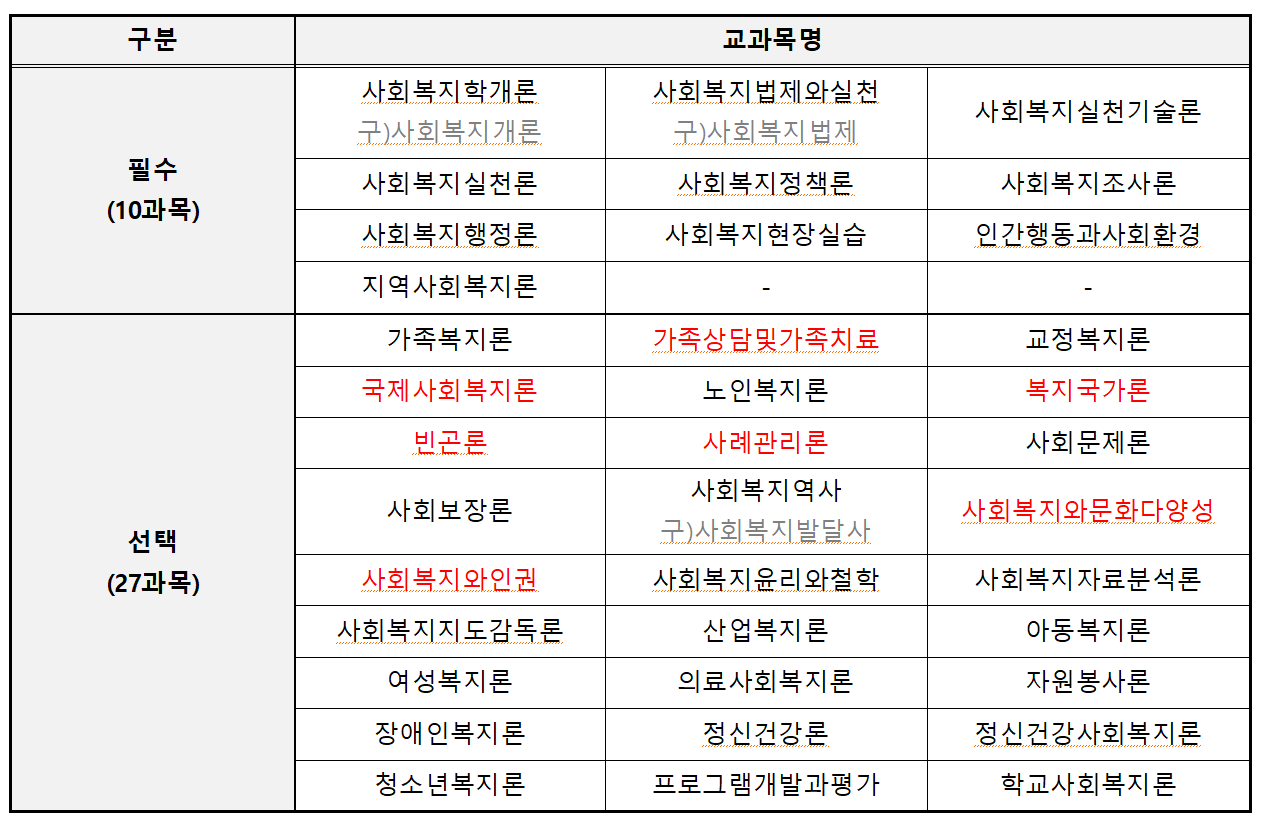 | 구분 | 교과목명 | | |
|---|---|---|---|
| 필수 (10과목) | 사회복지학개론 구)사회복지개론 | 사회복지법제와실천 구)사회복지법제 | 사회복지실천기술론 |
| | 사회복지실천론 | 사회복지정책론 | 사회복지조사론 |
| | 사회복지행정론 | 사회복지현장실습 | 인간행동과사회환경 |
| | 지역사회복지론 | - | - |
| 선택 (27과목) | 가족복지론 | 가족상담및가족치료 | 교정복지론 |
| | 국제사회복지론 | 노인복지론 | 복지국가론 |
| | 빈곤론 | 사례관리론 | 사회문제론 |
| | 사회보장론 | 사회복지역사 구)사회복지발달사 | 사회복지와문화다양성 |
| | 사회복지와인권 | 사회복지윤리와철학 | 사회복지자료분석론 |
| | 사회복지지도감독론 | 산업복지론 | 아동복지론 |
| | 여성복지론 | 의료사회복지론 | 자원봉사론 |
| | 장애인복지론 | 정신건강론 | 정신건강사회복지론 |
| | 청소년복지론 | 프로그램개발과평가 | 학교사회복지론 |